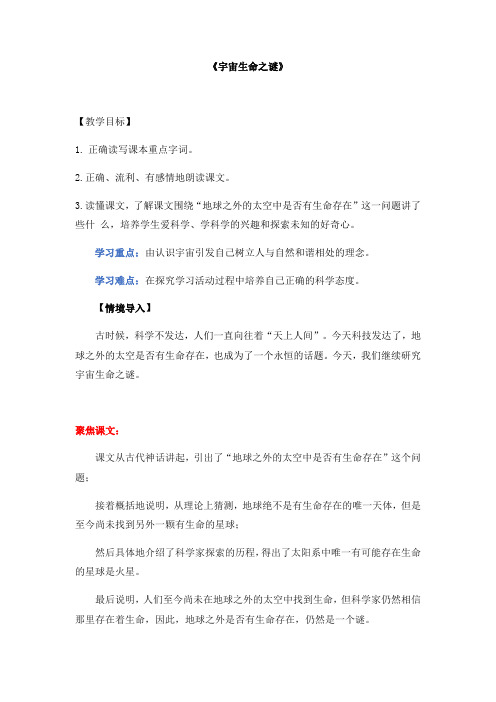 《宇宙生命之谜》

【教学目标】

1. 正确读写课本重点字词。

2. 正确、流利、有感情地朗读课文。

3. 读懂课文，了解课文围绕“地球之外的太空中是否有生命存在”这一问题讲了些什 么，培养学生爱科学、学科学的兴趣和探索未知的好奇心。

学习重点：由认识宇宙引发自己树立人与自然和谐相处的理念。

学习难点：在探究学习活动过程中培养自己正确的科学态度。

【情境导入】

古时候，科学不发达，人们一直向往着“天上人间”。今天科技发达了，地球之外的太空是否有生命存在，也成为了一个永恒的话题。今天，我们继续研究宇宙生命之谜。

聚焦课文：

课文从古代神话讲起，引出了“地球之外的太空中是否有生命存在”这个问题；

接着概括地说明，从理论上猜测，地球绝不是有生命存在的唯一天体，但是至今尚未找到另外一颗有生命的星球；

然后具体地介绍了科学家探索的历程，得出了太阳系中唯一有可能存在生命的星球是火星。

最后说明，人们至今尚未在地球之外的太空中找到生命，但科学家仍然相信那里存在着生命，因此，地球之外是否有生命存在，仍然是一个谜。